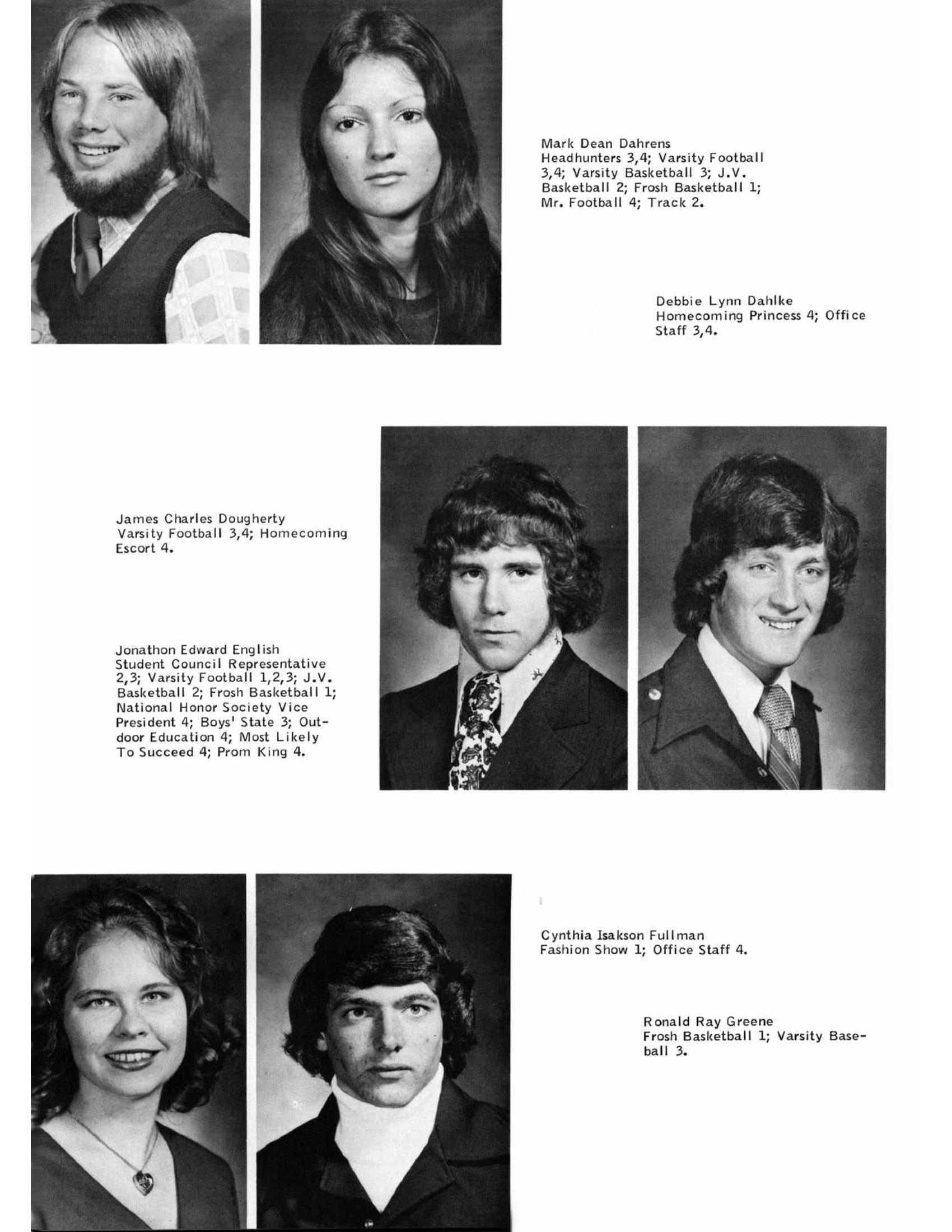 Mark Dean Dahrens
Headhunters 3,4; Varsity Football 3,4; Varsity Basketball 3; J.V. Basketball 2; Frosh Basketball 1; Mr. Football 4; Track 2.

Debbie Lynn Dahlke
Homecoming Princess 4; Office Staff 3,4.

James Charles Dougherty
Varsity Football 3,4; Homecoming Escort 4.

Jonathon Edward English
Student Council Representative 2,3; Varsity Football 1,2,3; J.V. Basketball 2; Frosh Basketball 1; National Honor Society Vice President 4; Boys' State 3; Outdoor Education 4; Most Likely To Succeed 4; Prom King 4.

Cynthia Isakson Fullman
Fashion Show 1; Office Staff 4.

Ronald Ray Greene
Frosh Basketball 1; Varsity Baseball 3.